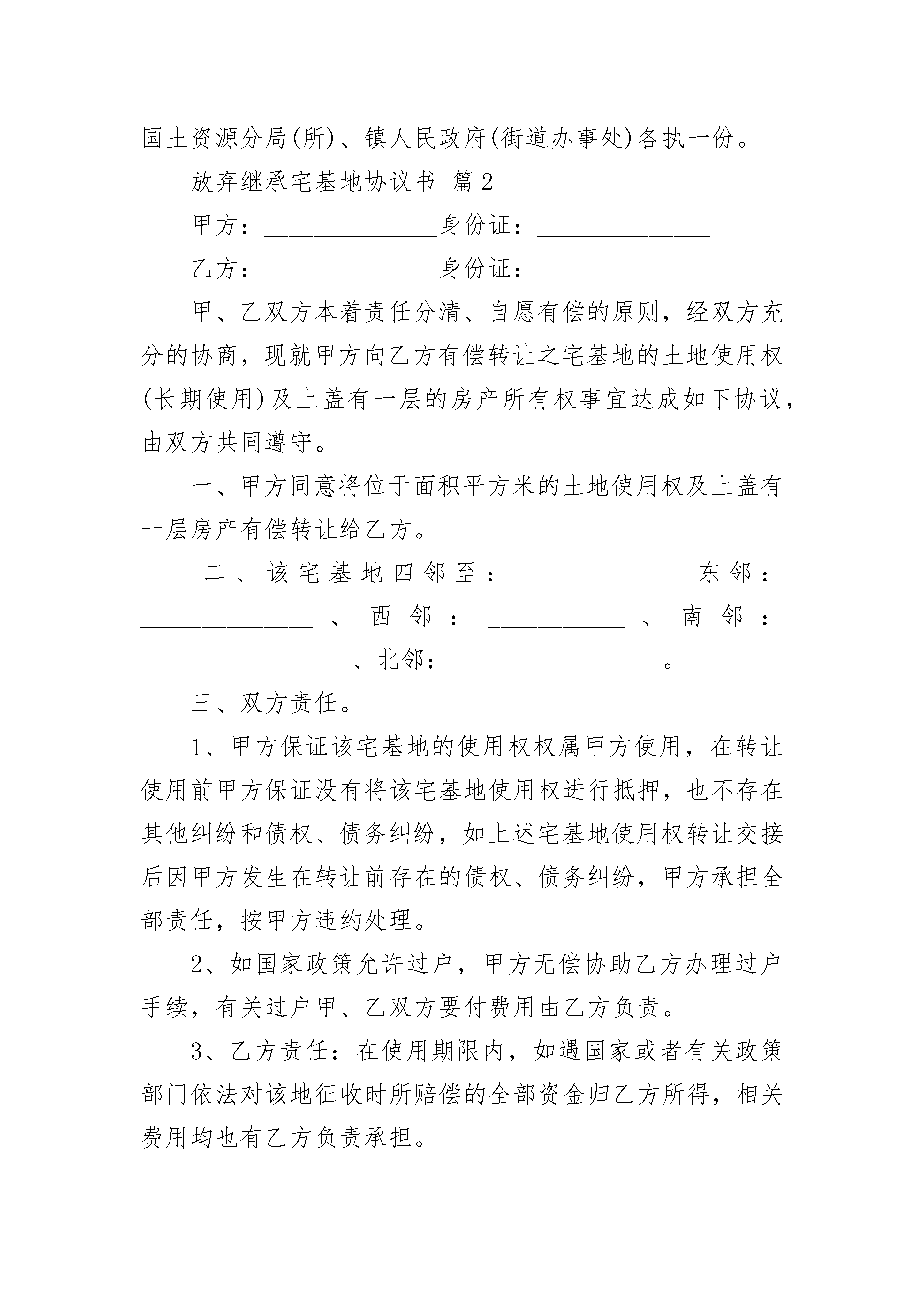 国土资源分局(所)、镇人民政府(街道办事处)各执一份。

放弃继承宅基地协议书 篇2

甲方：______________身份证：______________

乙方：______________身份证：______________

甲、乙双方本着责任分清、自愿有偿的原则，经双方充分的协商，现就甲方向乙方有偿转让之宅基地的土地使用权(长期使用)及上盖有一层的房产所有权事宜达成如下协议，由双方共同遵守。

一、甲方同意将位于面积平方米的土地使用权及上盖有一层房产有偿转让给乙方。

二、该宅基地四邻至：______________东邻：______________、西邻：___________、南邻：_________________、北邻：_________________。

三、双方责任。

1、甲方保证该宅基地的使用权权属甲方使用，在转让使用前甲方保证没有将该宅基地使用权进行抵押，也不存在其他纠纷和债权、债务纠纷，如上述宅基地使用权转让交接后因甲方发生在转让前存在的债权、债务纠纷，甲方承担全部责任，按甲方违约处理。

2、如国家政策允许过户，甲方无偿协助乙方办理过户手续，有关过户甲、乙双方要付费用由乙方负责。

3、乙方责任：在使用期限内，如遇国家或者有关政策部门依法对该地征收时所赔偿的全部资金归乙方所得，相关费用均也有乙方负责承担。